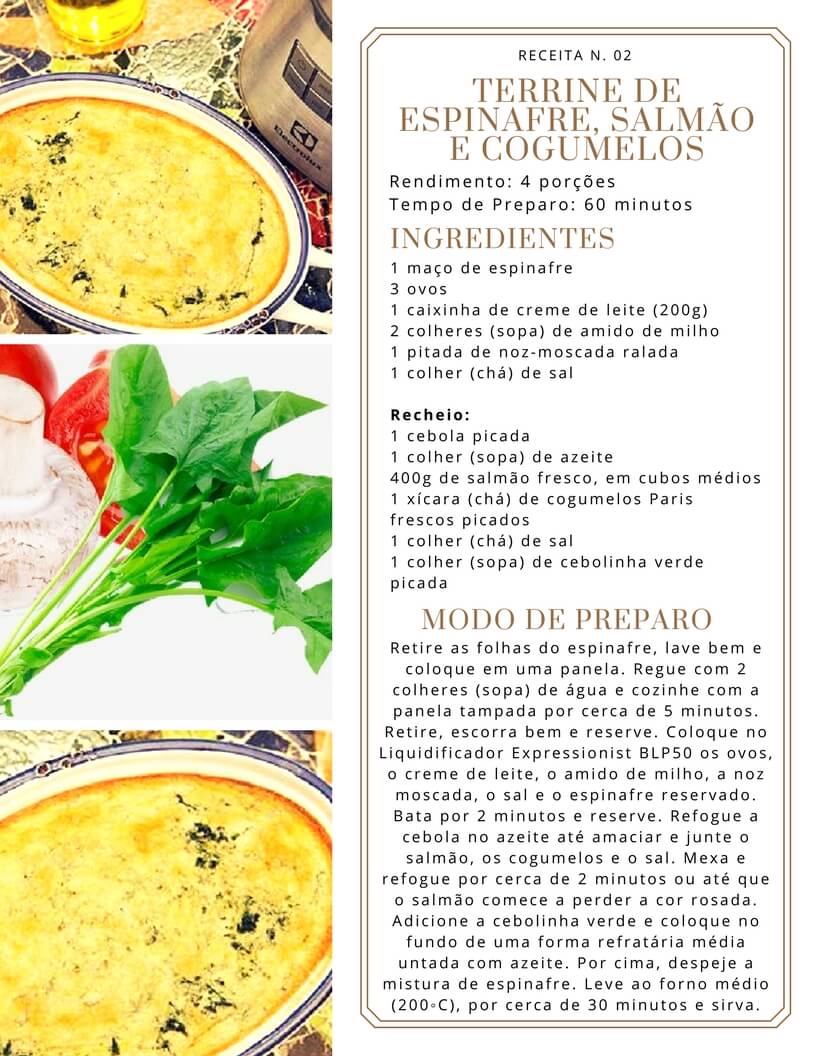 Electrolux

RECEITA N. 02

TERRINE DE ESPINAFRE, SALMÃO E COGUMELOS

Rendimento: 4 porções
Tempo de Preparo: 60 minutos

INGREDIENTES

1 maço de espinafre
3 ovos
1 caixinha de creme de leite (200g)
2 colheres (sopa) de amido de milho
1 pitada de noz-moscada ralada
1 colher (chá) de sal

Recheio:
1 cebola picada
1 colher (sopa) de azeite
400g de salmão fresco, em cubos médios
1 xícara (chá) de cogumelos Paris frescos picados
1 colher (chá) de sal
1 colher (sopa) de cebolinha verde picada

MODO DE PREPARO

Retire as folhas do espinafre, lave bem e coloque em uma panela. Regue com 2 colheres (sopa) de água e cozinhe com a panela tampada por cerca de 5 minutos. Retire, escorra bem e reserve. Coloque no Liquidificador Expressionist BLP50 os ovos, o creme de leite, o amido de milho, a noz moscada, o sal e o espinafre reservado. Bata por 2 minutos e reserve. Refogue a cebola no azeite até amaciar e junte o salmão, os cogumelos e o sal. Mexa e refogue por cerca de 2 minutos ou até que o salmão comece a perder a cor rosada. Adicione a cebolinha verde e coloque no fundo de uma forma refratária média untada com azeite. Por cima, despeje a mistura de espinafre. Leve ao forno médio (200◦C), por cerca de 30 minutos e sirva.